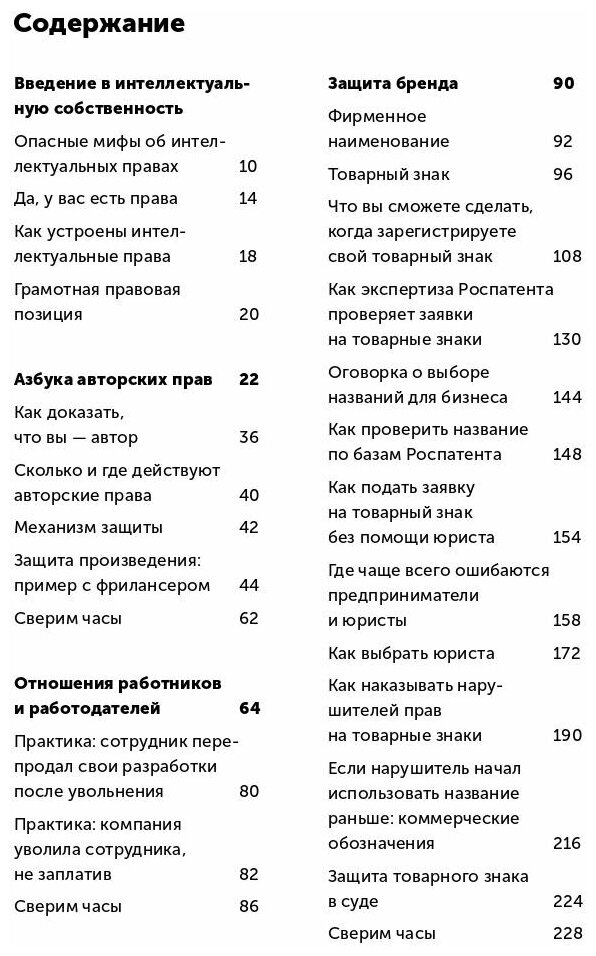 Содержание

Введение в интеллектуальную собственность

Опасные мифы об интеллектуальных правах 10

Да, у вас есть права 14

Как устроены интеллектуальные права 18

Грамотная правовая позиция 20

Азбука авторских прав 22

Как доказать, что вы — автор 36

Сколько и где действуют авторские права 40

Механизм защиты 42

Защита произведения: пример с фрилансером 44

Сверим часы 62

Отношения работников и работодателей 64

Практика: сотрудник перепродал свои разработки после увольнения 80

Практика: компания уволила сотрудника, не заплатив 82

Сверим часы 86

Защита бренда 90

Фирменное наименование 92

Товарный знак 96

Что вы сможете сделать, когда зарегистрируете свой товарный знак 108

Как экспертиза Роспатента проверяет заявки на товарные знаки 130

Оговорка о выборе названий для бизнеса 144

Как проверить название по базам Роспатента 148

Как подать заявку на товарный знак без помощи юриста 154

Где чаще всего ошибаются предприниматели и юристы 158

Как выбрать юриста 172

Как наказывать нарушителей прав на товарные знаки 190

Если нарушитель начал использовать название раньше: коммерческие обозначения 216

Защита товарного знака в суде 224

Сверим часы 228